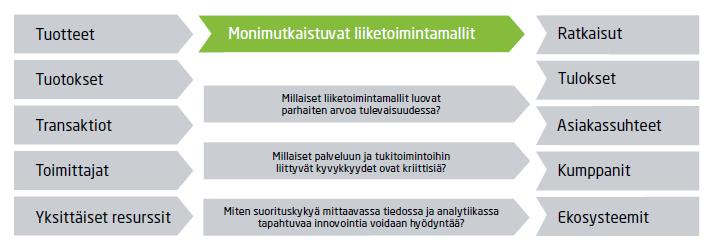 Tuotteet

Tuotokset

Transaktiot

Toimittajat

Yksittäiset resurssit

Monimutkaistuvat liiketoimintamallit

Millaiset liiketoimintamallit luovat parhaiten arvoa tulevaisuudessa?

Millaiset palveluun ja tukitoimintoihin liittyvät kyvykkyydet ovat kriittisiä?

Miten suorituskykyä mittaavassa tiedossa ja analytiikassa tapahtuvaa innovointia voidaan hyödyntää?

Ratkaisut

Tulokset

Asiakassuhteet

Kumppanit

Ekosysteemit